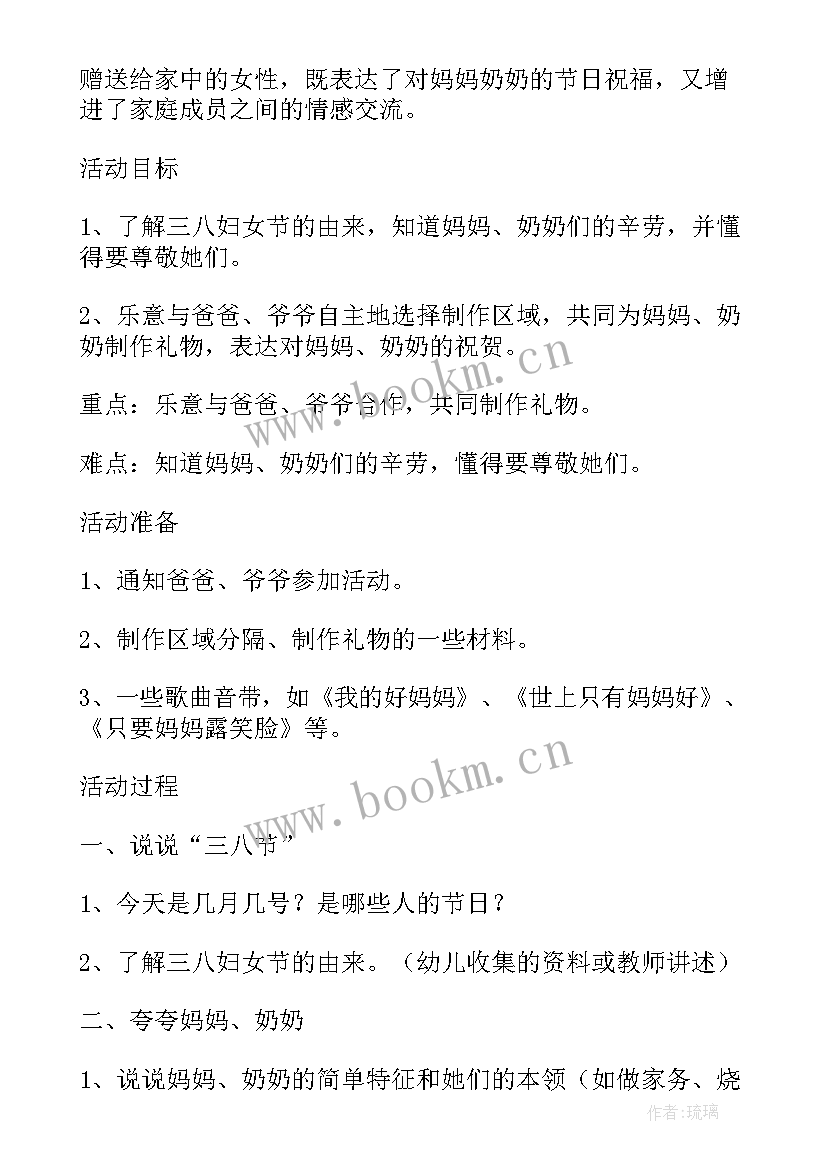 赠送给家中的女性，既表达了对妈妈奶奶的节日祝福，又增进了家庭成员之间的情感交流。

活动目标

1、了解三八妇女节的由来，知道妈妈、奶奶们的辛劳，并懂得要尊敬她们。

2、乐意与爸爸、爷爷自主地选择制作区域，共同为妈妈、奶奶制作礼物，表达对妈妈、奶奶的祝贺。

重点：乐意与爸爸、爷爷合作，共同制作礼物。

难点：知道妈妈、奶奶们的辛劳，懂得要尊敬她们。

活动准备

1、通知爸爸、爷爷参加活动。

2、制作区域分隔、制作礼物的一些材料。

3、一些歌曲音带，如《我的好妈妈》、《世上只有妈妈好》、《只要妈妈露笑脸》等。

活动过程

一、说说“三八节”

1、今天是几月几号？是哪些人的节日？

2、了解三八妇女节的由来。（幼儿收集的资料或教师讲述）

二、夸夸妈妈、奶奶

1、说说妈妈、奶奶的简单特征和她们的本领（如做家务、烧

www.bookm.cn

www.bookm.cn

作者：琉璃